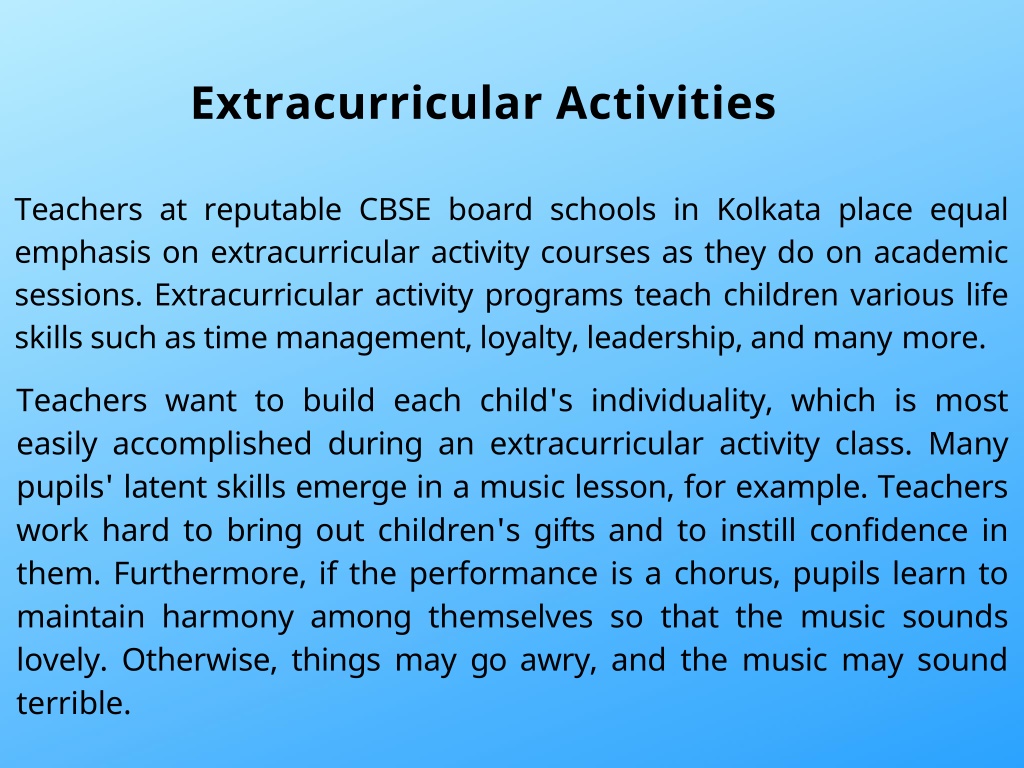 Extracurricular Activities

Teachers at reputable CBSE board schools in Kolkata place equal emphasis on extracurricular activity courses as they do on academic sessions. Extracurricular activity programs teach children various life skills such as time management, loyalty, leadership, and many more.

Teachers want to build each child's individuality, which is most easily accomplished during an extracurricular activity class. Many pupils' latent skills emerge in a music lesson, for example. Teachers work hard to bring out children's gifts and to instill confidence in them. Furthermore, if the performance is a chorus, pupils learn to maintain harmony among themselves so that the music sounds lovely. Otherwise, things may go awry, and the music may sound terrible.